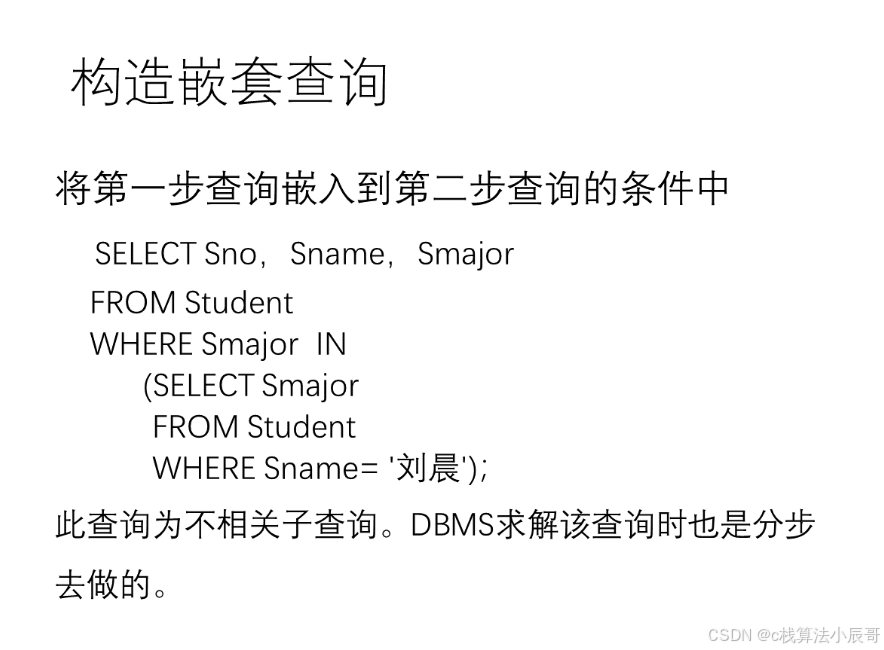 构造嵌套查询

将第一步查询嵌入到第二步查询的条件中

SELECT Sno，Sname，Smajor
FROM Student
WHERE Smajor IN
(SELECT Smajor
FROM Student
WHERE Sname= '刘晨');

此查询为不相关子查询。DBMS求解该查询时也是分步去做的。

CSDN @c栈算法小辰哥